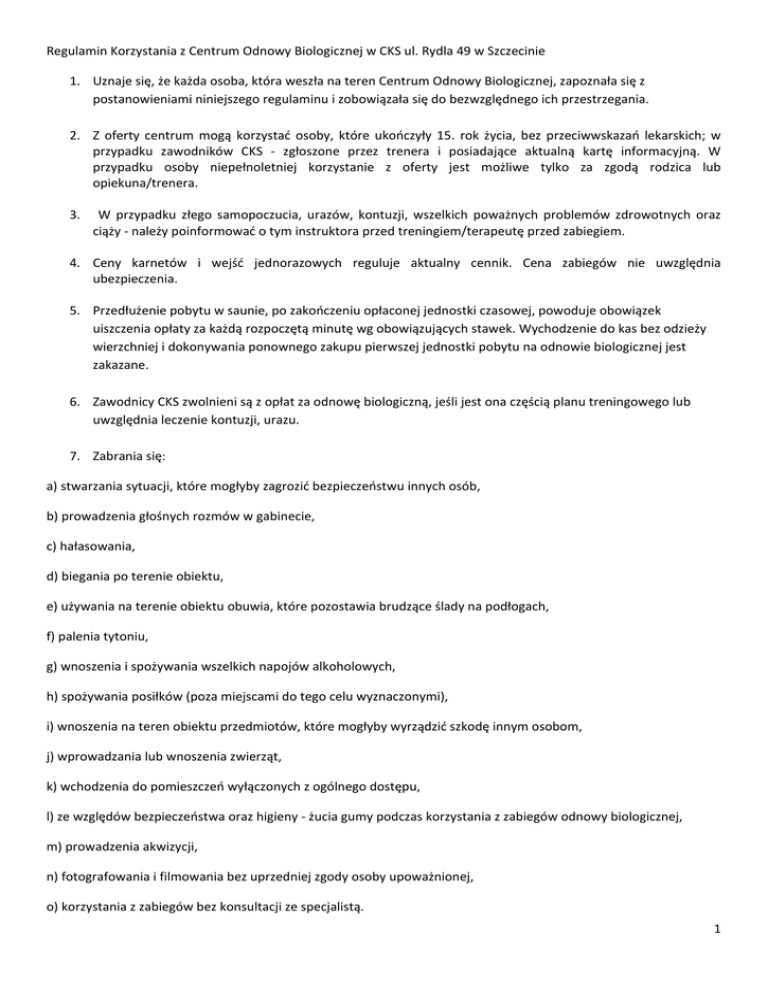 Regulamin Korzystania z Centrum Odnowy Biologicznej w CKS ul. Rydla 49 w Szczecinie

1. Uznaje się, że każda osoba, która weszła na teren Centrum Odnowy Biologicznej, zapoznała się z postanowieniami niniejszego regulaminu i zobowiązała się do bezwzględnego ich przestrzegania.

2. Z oferty centrum mogą korzystać osoby, które ukończyły 15. rok życia, bez przeciwwskazań lekarskich; w przypadku zawodników CKS - zgłoszone przez trenera i posiadające aktualną kartę informacyjną. W przypadku osoby niepełnoletniej korzystanie z oferty jest możliwe tylko za zgodą rodzica lub opiekuna/trenera.

3. W przypadku złego samopoczucia, urazów, kontuzji, wszelkich poważnych problemów zdrowotnych oraz ciąży - należy poinformować o tym instruktora przed treningiem/terapeutę przed zabiegiem.

4. Ceny karnetów i wejść jednorazowych reguluje aktualny cennik. Cena zabiegów nie uwzględnia ubezpieczenia.

5. Przedłużenie pobytu w saunie, po zakończeniu opłaconej jednostki czasowej, powoduje obowiązek uiszczenia opłaty za każdą rozpoczętą minutę wg obowiązujących stawek. Wychodzenie do kas bez odzieży wierzchniej i dokonywania ponownego zakupu pierwszej jednostki pobytu na odnowie biologicznej jest zakazane.

6. Zawodnicy CKS zwolnieni są z opłat za odnowę biologiczną, jeśli jest ona częścią planu treningowego lub uwzględnia leczenie kontuzji, urazu.

7. Zabrania się:

a) stwarzania sytuacji, które mogłyby zagrozić bezpieczeństwu innych osób,

b) prowadzenia głośnych rozmów w gabinecie,

c) hałasowania,

d) biegania po terenie obiektu,

e) używania na terenie obiektu obuwia, które pozostawia brudzące ślady na podłogach,

f) palenia tytoniu,

g) wnoszenia i spożywania wszelkich napojów alkoholowych,

h) spożywania posiłków (poza miejscami do tego celu wyznaczonymi),

i) wnoszenia na teren obiektu przedmiotów, które mogłyby wyrządzić szkodę innym osobom,

j) wprowadzania lub wnoszenia zwierząt,

k) wchodzenia do pomieszczeń wyłączonych z ogólnego dostępu,

l) ze względów bezpieczeństwa oraz higieny - żucia gumy podczas korzystania z zabiegów odnowy biologicznej,

m) prowadzenia akwizycji,

n) fotografowania i filmowania bez uprzedniej zgody osoby upoważnionej,

o) korzystania z zabiegów bez konsultacji ze specjalistą.

1